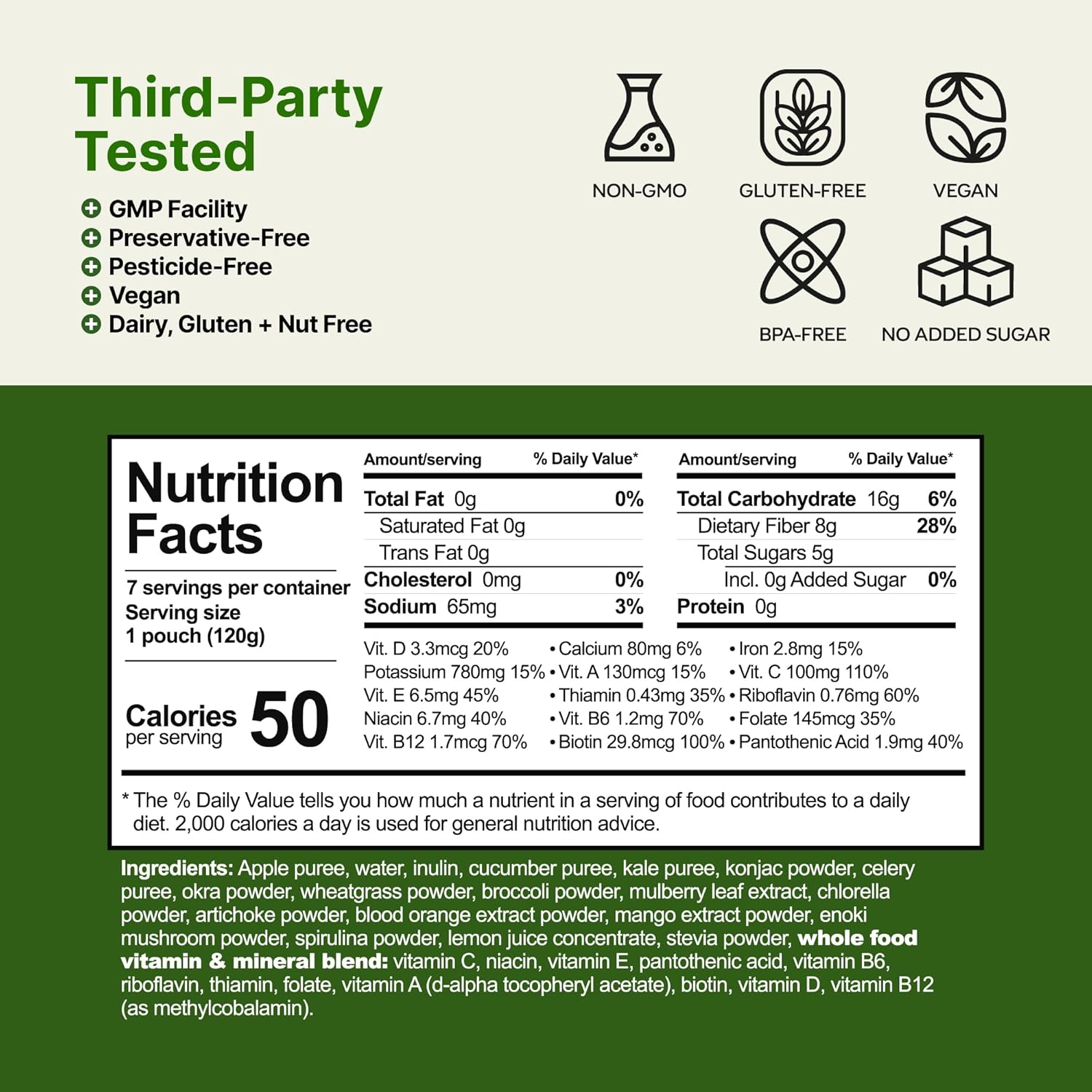 Third-Party Tested

GMP Facility
Preservative-Free
Pesticide-Free
Vegan
Dairy, Gluten + Nut Free

NON-GMO
GLUTEN-FREE
VEGAN
BPA-FREE
NO ADDED SUGAR

Nutrition Facts

7 servings per container
Serving size
1 pouch (120g)

Calories per serving 50

| Amount/serving | % Daily Value* |
|---|---|
| Total Fat 0g | 0% |
| Saturated Fat 0g | |
| Trans Fat 0g | |
| Cholesterol 0mg | 0% |
| Sodium 65mg | 3% |

| Amount/serving | % Daily Value* |
|---|---|
| Total Carbohydrate 16g | 6% |
| Dietary Fiber 8g | 28% |
| Total Sugars 5g | |
| Incl. 0g Added Sugar | 0% |
| Protein 0g | |

Vit. D 3.3mcg 20% • Calcium 80mg 6% • Iron 2.8mg 15%
Potassium 780mg 15% • Vit. A 130mcg 15% • Vit. C 100mg 110%
Vit. E 6.5mg 45% • Thiamin 0.43mg 35% • Riboflavin 0.76mg 60%
Niacin 6.7mg 40% • Vit. B6 1.2mg 70% • Folate 145mcg 35%
Vit. B12 1.7mcg 70% • Biotin 29.8mcg 100% • Pantothenic Acid 1.9mg 40%

* The % Daily Value tells you how much a nutrient in a serving of food contributes to a daily diet. 2,000 calories a day is used for general nutrition advice.

Ingredients: Apple puree, water, inulin, cucumber puree, kale puree, konjac powder, celery puree, okra powder, wheatgrass powder, broccoli powder, mulberry leaf extract, chlorella powder, artichoke powder, blood orange extract powder, mango extract powder, enoki mushroom powder, spirulina powder, lemon juice concentrate, stevia powder, whole food vitamin & mineral blend: vitamin C, niacin, vitamin E, pantothenic acid, vitamin B6, riboflavin, thiamin, folate, vitamin A (d-alpha tocopheryl acetate), biotin, vitamin D, vitamin B12 (as methylcobalamin).